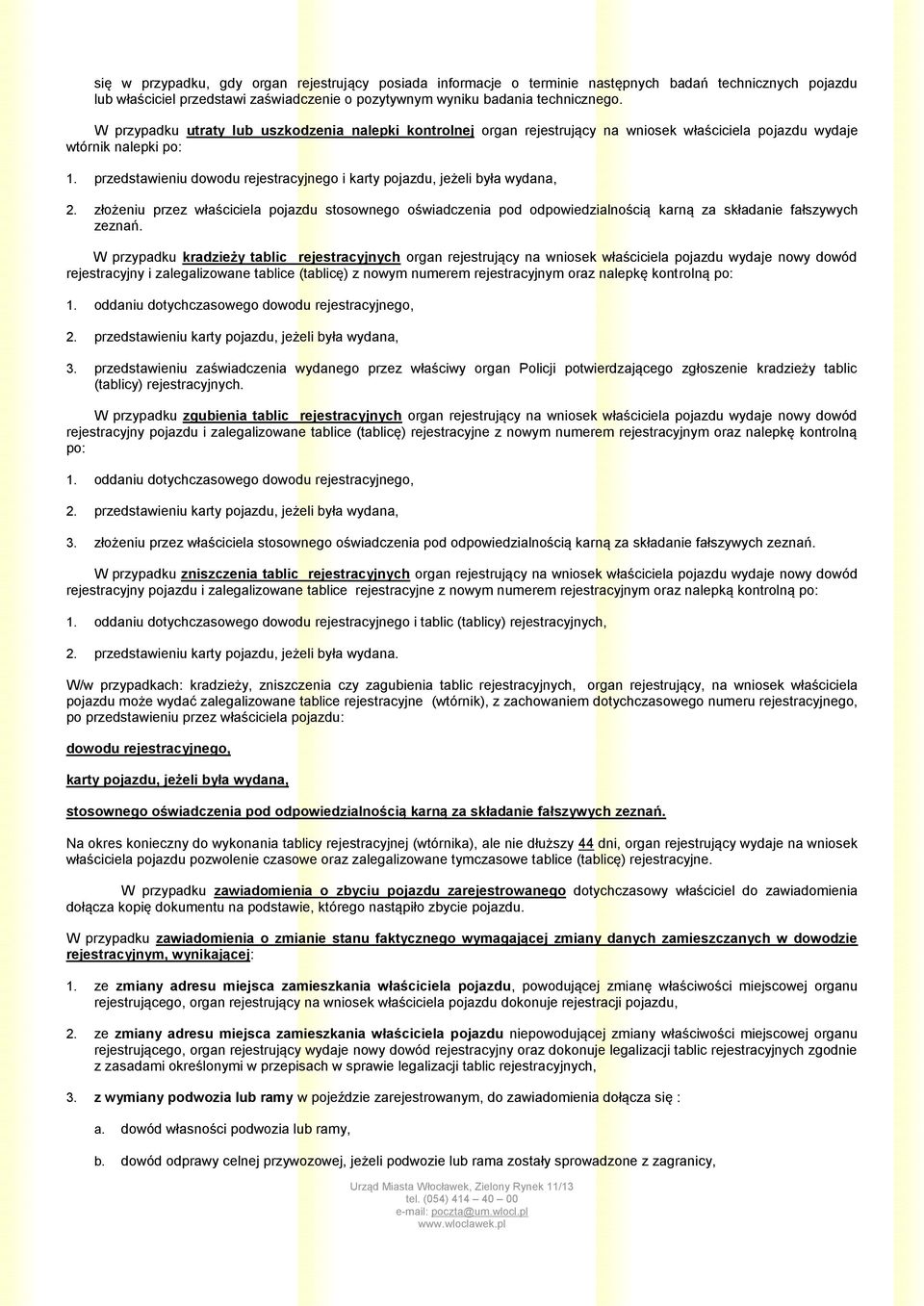 się w przypadku, gdy organ rejestrujący posiada informacje o terminie następnych badań technicznych pojazdu lub właściciel przedstawi zaświadczenie o pozytywnym wyniku badania technicznego.

W przypadku utraty lub uszkodzenia nalepki kontrolnej organ rejestrujący na wniosek właściciela pojazdu wydaje wtórnik nalepki po:

1. przedstawieniu dowodu rejestracyjnego i karty pojazdu, jeżeli była wydana,

2. złożeniu przez właściciela pojazdu stosownego oświadczenia pod odpowiedzialnością karną za składanie fałszywych zeznań.

W przypadku kradzieży tablic rejestracyjnych organ rejestrujący na wniosek właściciela pojazdu wydaje nowy dowód rejestracyjny i zalegalizowane tablice (tablicę) z nowym numerem rejestracyjnym oraz nalepkę kontrolną po:

1. oddaniu dotychczasowego dowodu rejestracyjnego,

2. przedstawieniu karty pojazdu, jeżeli była wydana,

3. przedstawieniu zaświadczenia wydanego przez właściwy organ Policji potwierdzającego zgłoszenie kradzieży tablic (tablicy) rejestracyjnych.

W przypadku zgubienia tablic rejestracyjnych organ rejestrujący na wniosek właściciela pojazdu wydaje nowy dowód rejestracyjny pojazdu i zalegalizowane tablice (tablicę) rejestracyjne z nowym numerem rejestracyjnym oraz nalepkę kontrolną po:

1. oddaniu dotychczasowego dowodu rejestracyjnego,

2. przedstawieniu karty pojazdu, jeżeli była wydana,

3. złożeniu przez właściciela stosownego oświadczenia pod odpowiedzialnością karną za składanie fałszywych zeznań.

W przypadku zniszczenia tablic rejestracyjnych organ rejestrujący na wniosek właściciela pojazdu wydaje nowy dowód rejestracyjny pojazdu i zalegalizowane tablice rejestracyjne z nowym numerem rejestracyjnym oraz nalepką kontrolną po:

1. oddaniu dotychczasowego dowodu rejestracyjnego i tablic (tablicy) rejestracyjnych,

2. przedstawieniu karty pojazdu, jeżeli była wydana.

W/w przypadkach: kradzieży, zniszczenia czy zagubienia tablic rejestracyjnych, organ rejestrujący, na wniosek właściciela pojazdu może wydać zalegalizowane tablice rejestracyjne (wtórnik), z zachowaniem dotychczasowego numeru rejestracyjnego, po przedstawieniu przez właściciela pojazdu:

dowodu rejestracyjnego,

karty pojazdu, jeżeli była wydana,

stosownego oświadczenia pod odpowiedzialnością karną za składanie fałszywych zeznań.

Na okres konieczny do wykonania tablicy rejestracyjnej (wtórnika), ale nie dłuższy 44 dni, organ rejestrujący wydaje na wniosek właściciela pojazdu pozwolenie czasowe oraz zalegalizowane tymczasowe tablice (tablicę) rejestracyjne.

W przypadku zawiadomienia o zbyciu pojazdu zarejestrowanego dotychczasowy właściciel do zawiadomienia dołącza kopię dokumentu na podstawie, którego nastąpiło zbycie pojazdu.

W przypadku zawiadomienia o zmianie stanu faktycznego wymagającej zmiany danych zamieszczanych w dowodzie rejestracyjnym, wynikającej:

1. ze zmiany adresu miejsca zamieszkania właściciela pojazdu, powodującej zmianę właściwości miejscowej organu rejestrującego, organ rejestrujący na wniosek właściciela pojazdu dokonuje rejestracji pojazdu,

2. ze zmiany adresu miejsca zamieszkania właściciela pojazdu niepowodującej zmiany właściwości miejscowej organu rejestrującego, organ rejestrujący wydaje nowy dowód rejestracyjny oraz dokonuje legalizacji tablic rejestracyjnych zgodnie z zasadami określonymi w przepisach w sprawie legalizacji tablic rejestracyjnych,

3. z wymiany podwozia lub ramy w pojeździe zarejestrowanym, do zawiadomienia dołącza się :

a. dowód własności podwozia lub ramy,

b. dowód odprawy celnej przywozowej, jeżeli podwozie lub rama zostały sprowadzone z zagranicy,

Urząd Miasta Włocławek, Zielony Rynek 11/13
tel. (054) 414 – 40 – 00
e-mail: poczta@um.wlocl.pl
www.wloclawek.pl